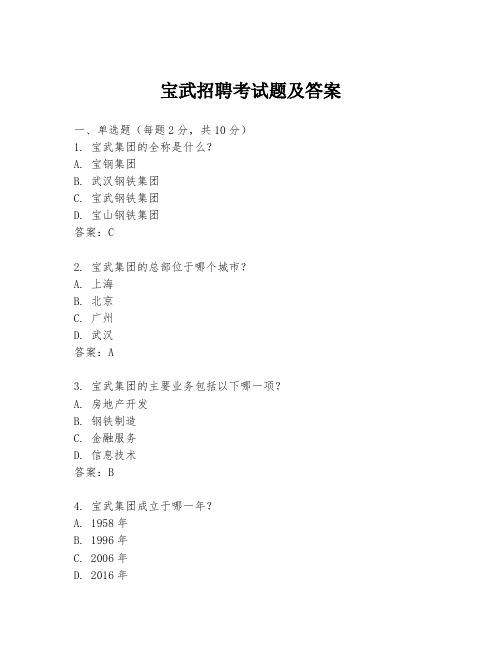 宝武招聘考试题及答案

一、单选题（每题 2 分，共 10 分）

1. 宝武集团的全称是什么？
A. 宝钢集团
B. 武汉钢铁集团
C. 宝武钢铁集团
D. 宝山钢铁集团
答案：C

2. 宝武集团的总部位于哪个城市？
A. 上海
B. 北京
C. 广州
D. 武汉
答案：A

3. 宝武集团的主要业务包括以下哪一项？
A. 房地产开发
B. 钢铁制造
C. 金融服务
D. 信息技术
答案：B

4. 宝武集团成立于哪一年？
A. 1958 年
B. 1996 年
C. 2006 年
D. 2016 年